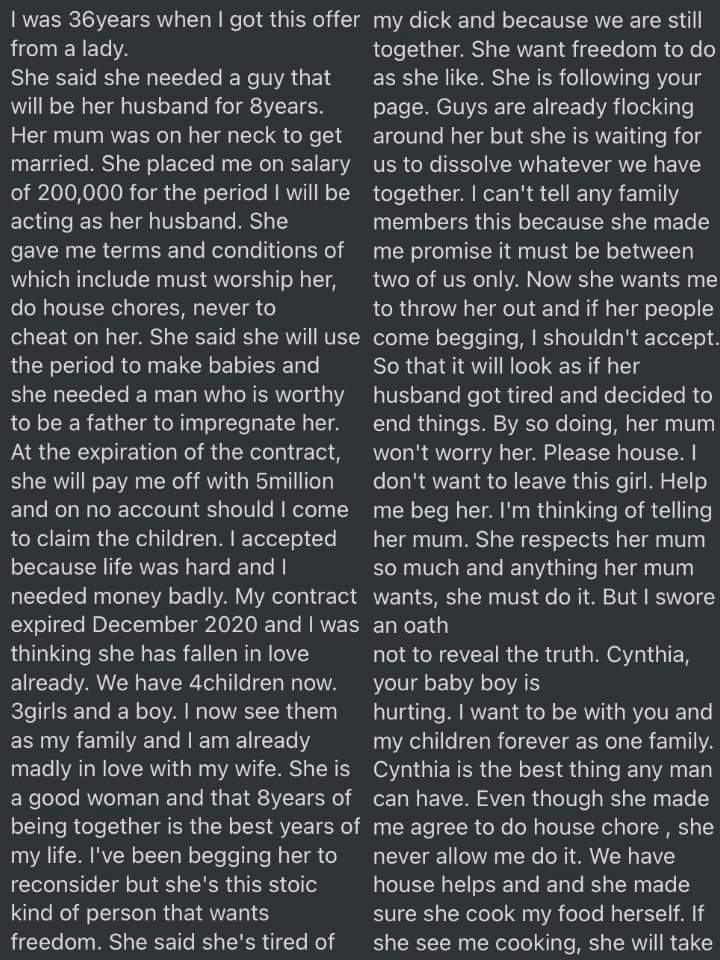 I was 36years when I got this offer from a lady.
She said she needed a guy that will be her husband for 8years. Her mum was on her neck to get married. She placed me on salary of 200,000 for the period I will be acting as her husband. She gave me terms and conditions of which include must worship her, do house chores, never to cheat on her. She said she will use the period to make babies and she needed a man who is worthy to be a father to impregnate her. At the expiration of the contract, she will pay me off with 5million and on no account should I come to claim the children. I accepted because life was hard and I needed money badly. My contract expired December 2020 and I was thinking she has fallen in love already. We have 4children now. 3girls and a boy. I now see them as my family and I am already madly in love with my wife. She is a good woman and that 8years of being together is the best years of my life. I've been begging her to reconsider but she's this stoic kind of person that wants freedom. She said she's tired of my dick and because we are still together. She want freedom to do as she like. She is following your page. Guys are already flocking around her but she is waiting for us to dissolve whatever we have together. I can't tell any family members this because she made me promise it must be between two of us only. Now she wants me to throw her out and if her people come begging, I shouldn't accept. So that it will look as if her husband got tired and decided to end things. By so doing, her mum won't worry her. Please house. I don't want to leave this girl. Help me beg her. I'm thinking of telling her mum. She respects her mum so much and anything her mum wants, she must do it. But I swore an oath
not to reveal the truth. Cynthia, your baby boy is
hurting. I want to be with you and my children forever as one family. Cynthia is the best thing any man can have. Even though she made me agree to do house chore , she never allow me do it. We have house helps and and she made sure she cook my food herself. If she see me cooking, she will take